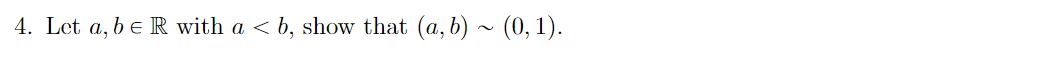 4. Let $a, b \in \mathbb{R}$ with $a < b$, show that $(a, b) \sim (0, 1)$.